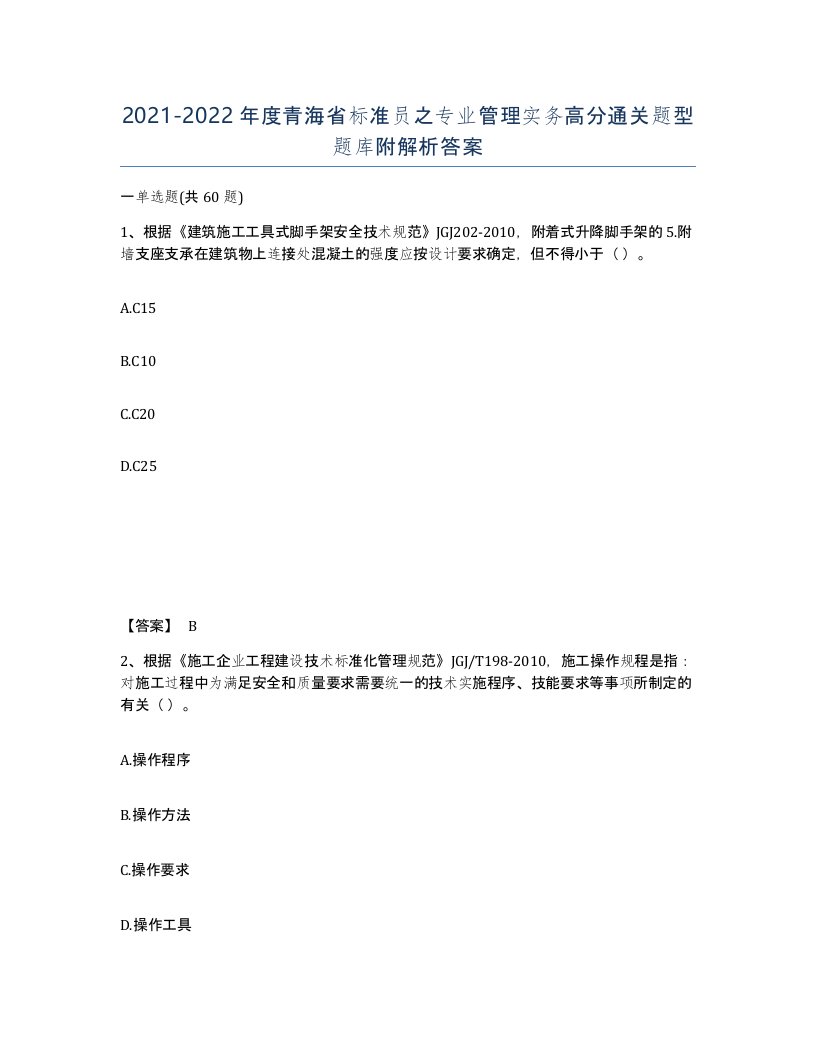 2021-2022年度青海省标准员之专业管理实务高分通关题型题库附解析答案

一单选题(共60题)

1、根据《建筑施工工具式脚手架安全技术规范》JGJ202-2010，附着式升降脚手架的5.附墙支座支承在建筑物上连接处混凝土的强度应按设计要求确定，但不得小于（）。

A.C15

B.C10

C.C20

D.C25

【答案】 B

2、根据《施工企业工程建设技术标准化管理规范》JGJ/T198-2010，施工操作规程是指：对施工过程中为满足安全和质量要求需要统一的技术实施程序、技能要求等事项所制定的有关（）。

A.操作程序

B.操作方法

C.操作要求

D.操作工具